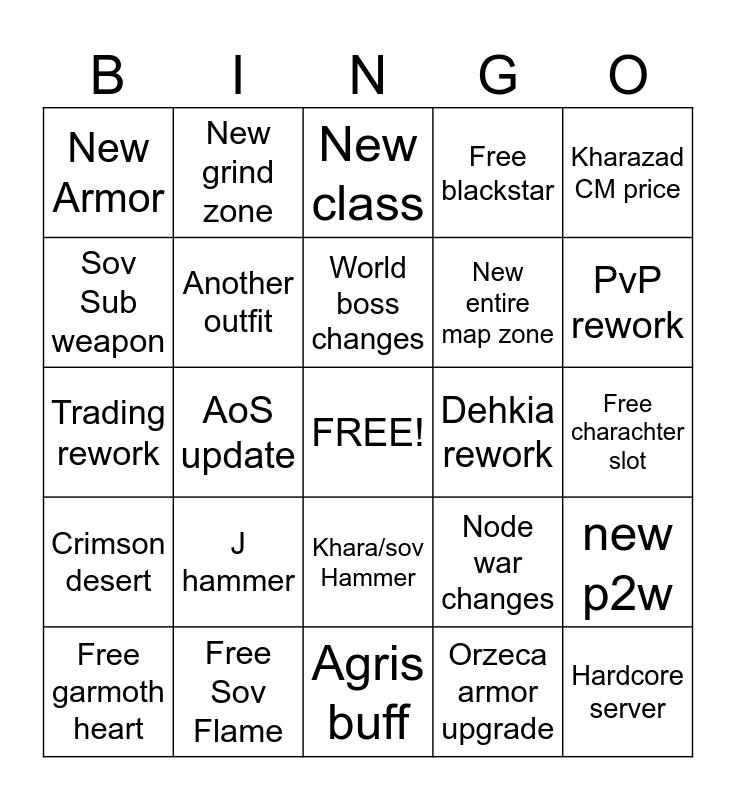 | B | I | N | G | O |
|---|---|---|---|---|
| New Armor | New grind zone | New class | Free blackstar | Kharazad CM price |
| Sov Sub weapon | Another outfit | World boss changes | New entire map zone | PvP rework |
| Trading rework | AoS update | FREE! | Dehkia rework | Free charachter slot |
| Crimson desert | J hammer | Khara/sov Hammer | Node war changes | new p2w |
| Free garmoth heart | Free Sov Flame | Agris buff | Orzeca armor upgrade | Hardcore server |